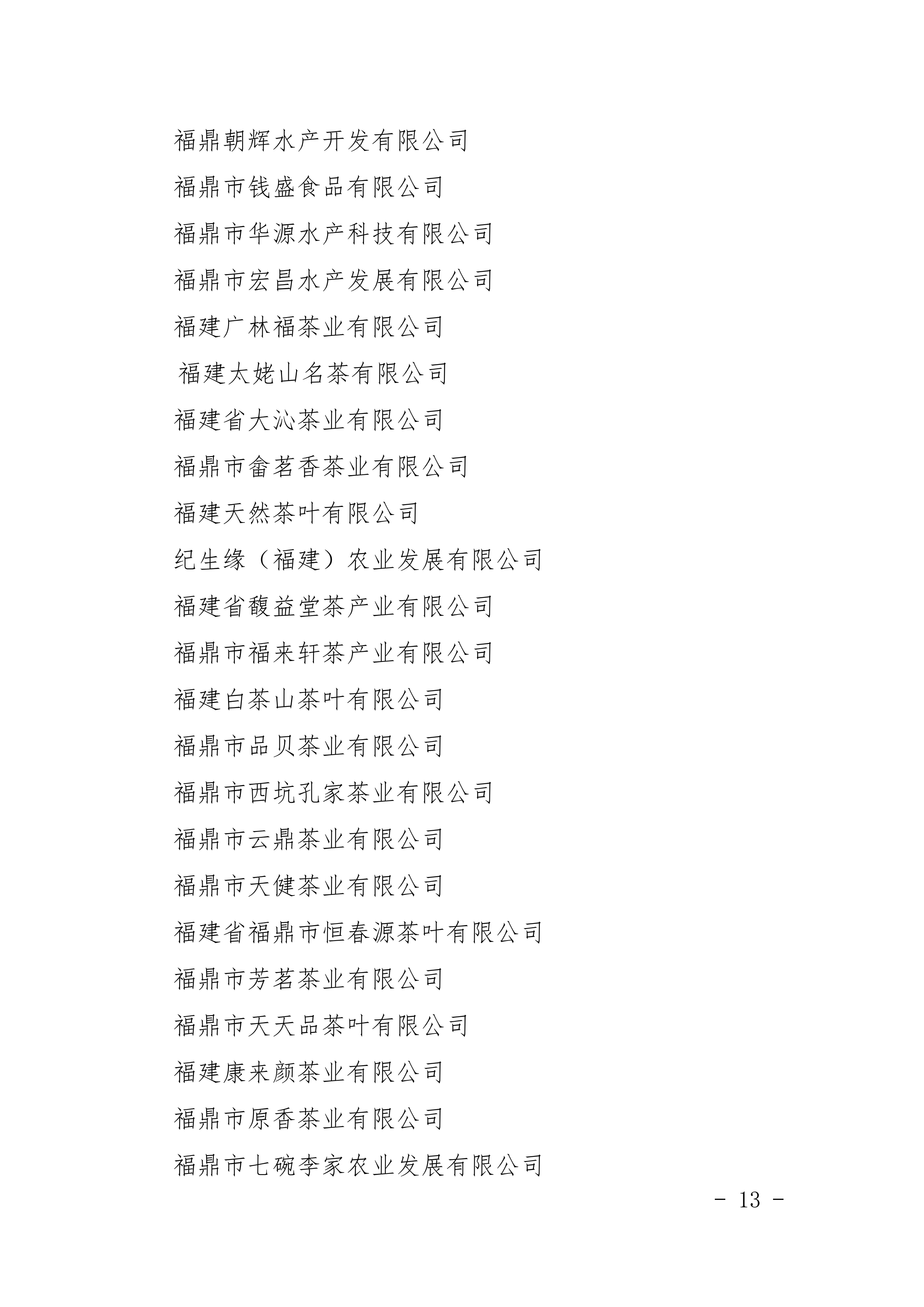 福鼎朝辉水产开发有限公司

福鼎市钱盛食品有限公司

福鼎市华源水产科技有限公司

福鼎市宏昌水产发展有限公司

福建广林福茶业有限公司

福建太姥山名茶有限公司

福建省大沁茶业有限公司

福鼎市畲茗香茶业有限公司

福建天然茶叶有限公司

纪生缘（福建）农业发展有限公司

福建省馥益堂茶产业有限公司

福鼎市福来轩茶产业有限公司

福建白茶山茶叶有限公司

福鼎市品贝茶业有限公司

福鼎市西坑孔家茶业有限公司

福鼎市云鼎茶业有限公司

福鼎市天健茶业有限公司

福建省福鼎市恒春源茶叶有限公司

福鼎市芳茗茶业有限公司

福鼎市天天品茶叶有限公司

福建康来颜茶业有限公司

福鼎市原香茶业有限公司

福鼎市七碗李家农业发展有限公司

- 13 -